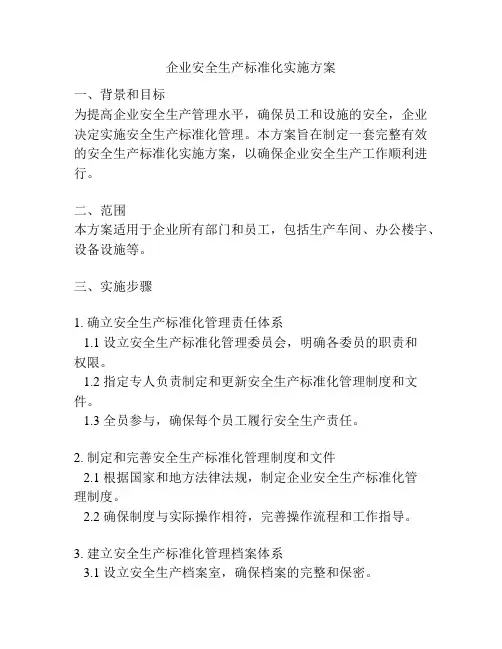 企业安全生产标准化实施方案

一、背景和目标
为提高企业安全生产管理水平，确保员工和设施的安全，企业决定实施安全生产标准化管理。本方案旨在制定一套完整有效的安全生产标准化实施方案，以确保企业安全生产工作顺利进行。

二、范围
本方案适用于企业所有部门和员工，包括生产车间、办公楼宇、设备设施等。

三、实施步骤

1. 确立安全生产标准化管理责任体系
1.1 设立安全生产标准化管理委员会，明确各委员的职责和权限。
1.2 指定专人负责制定和更新安全生产标准化管理制度和文件。
1.3 全员参与，确保每个员工履行安全生产责任。

2. 制定和完善安全生产标准化管理制度和文件
2.1 根据国家和地方法律法规，制定企业安全生产标准化管理制度。
2.2 确保制度与实际操作相符，完善操作流程和工作指导。

3. 建立安全生产标准化管理档案体系
3.1 设立安全生产档案室，确保档案的完整和保密。